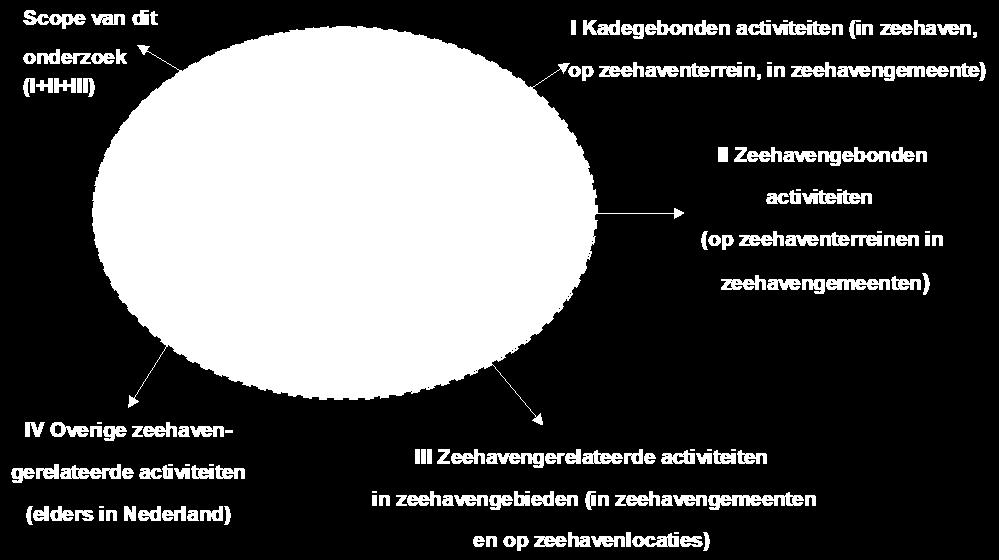 Scope van dit onderzoek (I+II+III)

I Kadegebonden activiteiten (in zeehaven, op zeehaventerrein, in zeehavengemeente)

II Zeehavengebonden activiteiten (op zeehaventerreinen in zeehavengemeenten)

IV Overige zeehaven-gerelateerde activiteiten (elders in Nederland)

III Zeehavengerelateerde activiteiten in zeehavengebieden (in zeehavengemeenten en op zeehavenlocaties)